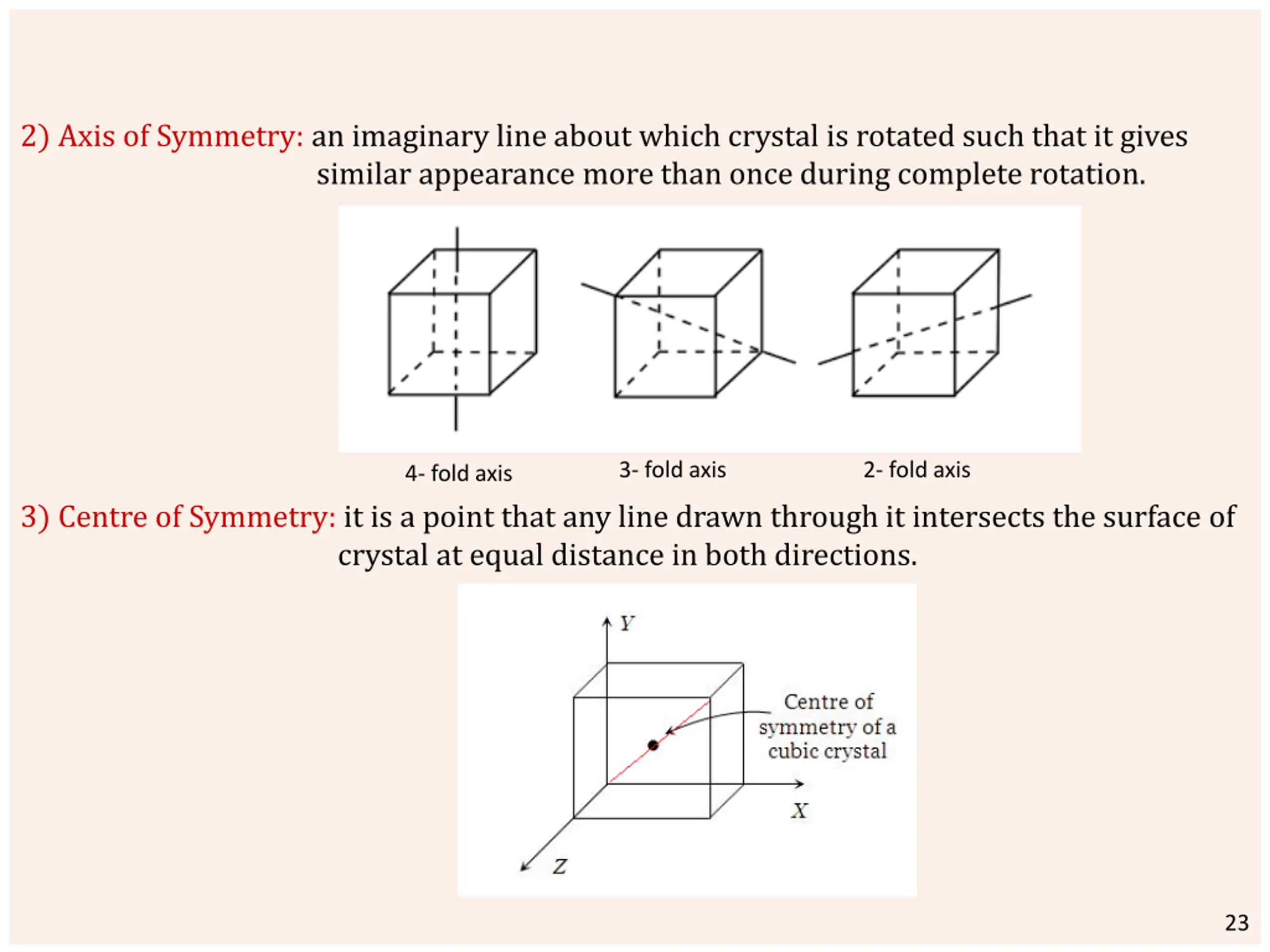 2) Axis of Symmetry: an imaginary line about which crystal is rotated such that it gives similar appearance more than once during complete rotation.

4- fold axis

3- fold axis

2- fold axis

3) Centre of Symmetry: it is a point that any line drawn through it intersects the surface of crystal at equal distance in both directions.

Y

Centre of symmetry of a cubic crystal

X

Z

23